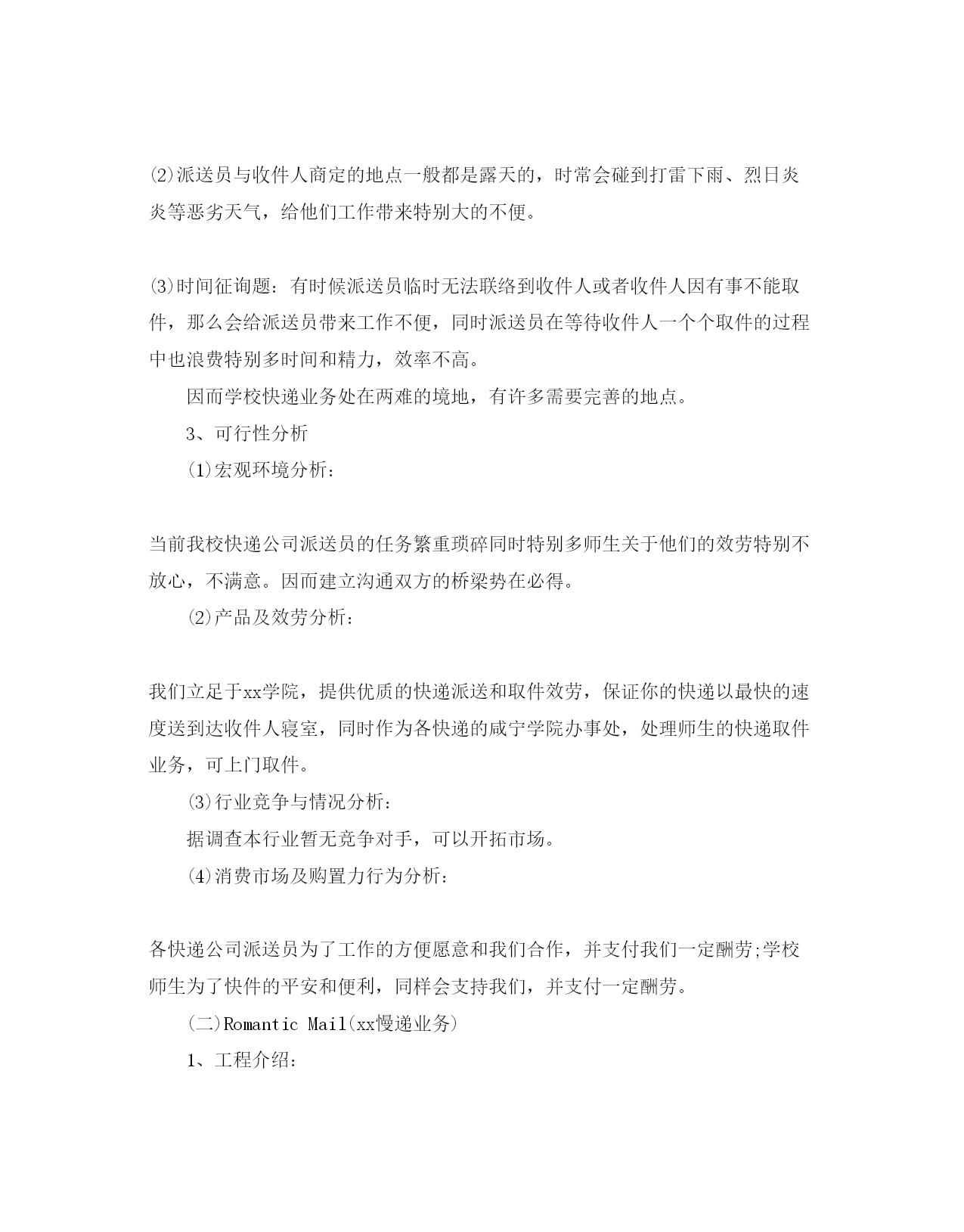 ⑵派送员与收件人商定的地点一般都是露天的，时常会碰到打雷下雨、烈日炎炎等恶劣天气，给他们工作带来特别大的不便。

⑶时间征询题：有时候派送员临时无法联络到收件人或者收件人因有事不能取件，那么会给派送员带来工作不便，同时派送员在等待收件人一个个取件的过程中也浪费特别多时间和精力，效率不高。

因而学校快递业务处在两难的境地，有许多需要完善的地点。

3、可行性分析

⑴宏观环境分析：

当前我校快递公司派送员的任务繁重琐碎同时特别多师生关于他们的效劳特别不放心，不满意。因而建立沟通双方的桥梁势在必得。

⑵产品及效劳分析：

我们立足于xx学院，提供优质的快递派送和取件效劳，保证你的快递以最快的速度送到达收件人寝室，同时作为各快递的咸宁学院办事处，处理师生的快递取件业务，可上门取件。

⑶行业竞争与情况分析：

据调查本行业暂无竞争对手，可以开拓市场。

⑷消费市场及购置力行为分析：

各快递公司派送员为了工作的方便愿意和我们合作，并支付我们一定酬劳;学校师生为了快件的平安和便利，同样会支持我们，并支付一定酬劳。

(二)Romantic Mail(xx慢递业务)

1、工程介绍：